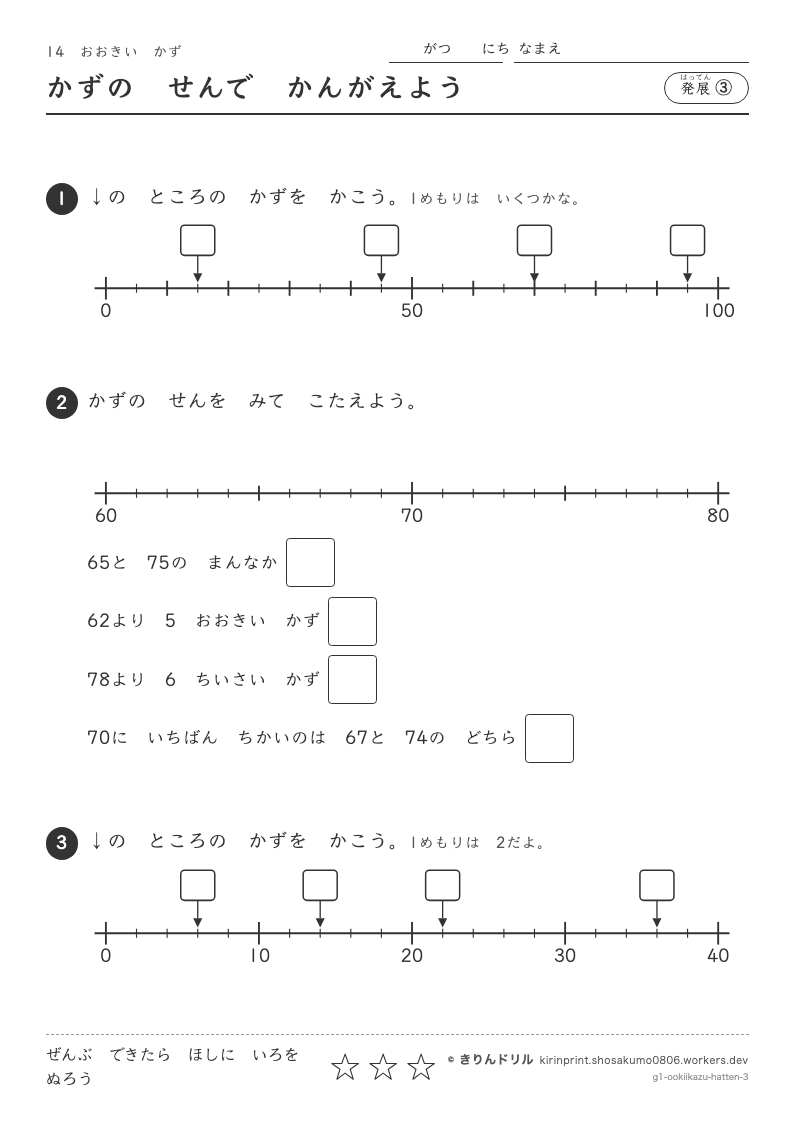 14 おおきい かず

がつ にち なまえ

かずの せんで かんがえよう

はってん
発展③

1 ↓の ところの かずを かこう。1めもりは いくつかな。

0 50 100

2 かずの せんを みて こたえよう。

60 70 80

65と 75の まんなか

62より 5 おおきい かず

78より 6 ちいさい かず

70に いちばん ちかいのは 67と 74の どちら

3 ↓の ところの かずを かこう。1めもりは 2だよ。

0 10 20 30 40

ぜんぶ できたら ほしに いろを ぬろう

☆ ☆ ☆

© きりんドリル kirinprint.shosakumo0806.workers.dev
g1-ookiikazu-hatten-3